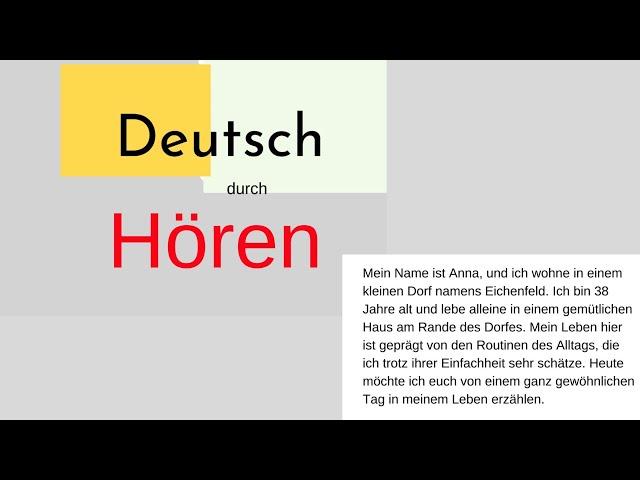 Deutsch

durch

Hören

Mein Name ist Anna, und ich wohne in einem kleinen Dorf namens Eichenfeld. Ich bin 38 Jahre alt und lebe alleine in einem gemütlichen Haus am Rande des Dorfes. Mein Leben hier ist geprägt von den Routinen des Alltags, die ich trotz ihrer Einfachheit sehr schätze. Heute möchte ich euch von einem ganz gewöhnlichen Tag in meinem Leben erzählen.